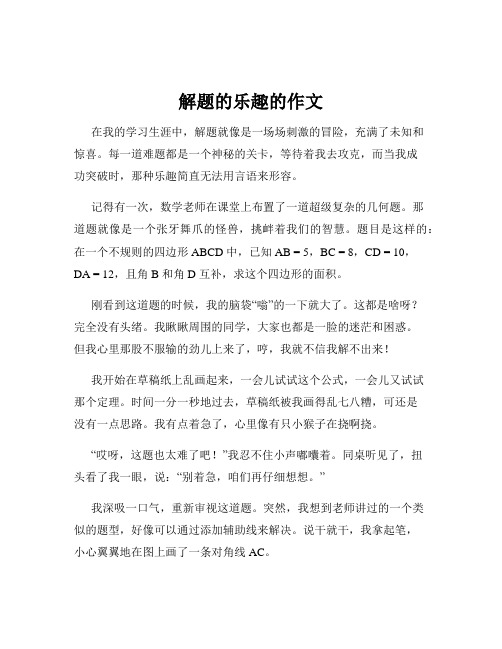 解题的乐趣的作文

在我的学习生涯中，解题就像是一场场刺激的冒险，充满了未知和惊喜。每一道难题都是一个神秘的关卡，等待着我去攻克，而当我成功突破时，那种乐趣简直无法用言语来形容。

记得有一次，数学老师在课堂上布置了一道超级复杂的几何题。那道题就像是一个张牙舞爪的怪兽，挑衅着我们的智慧。题目是这样的：在一个不规则的四边形 ABCD 中，已知 AB = 5，BC = 8，CD = 10，DA = 12，且角 B 和角 D 互补，求这个四边形的面积。

刚看到这道题的时候，我的脑袋“嗡”的一下就大了。这都是啥呀？完全没有头绪。我瞅瞅周围的同学，大家也都是一脸的迷茫和困惑。但我心里那股不服输的劲儿上来了，哼，我就不信我解不出来！

我开始在草稿纸上乱画起来，一会儿试试这个公式，一会儿又试试那个定理。时间一分一秒地过去，草稿纸被我画得乱七八糟，可还是没有一点思路。我有点着急了，心里像有只小猴子在挠啊挠。

“哎呀，这题也太难了吧！”我忍不住小声嘟囔着。同桌听见了，扭头看了我一眼，说：“别着急，咱们再仔细想想。”

我深吸一口气，重新审视这道题。突然，我想到老师讲过的一个类似的题型，好像可以通过添加辅助线来解决。说干就干，我拿起笔，小心翼翼地在图上画了一条对角线 AC。